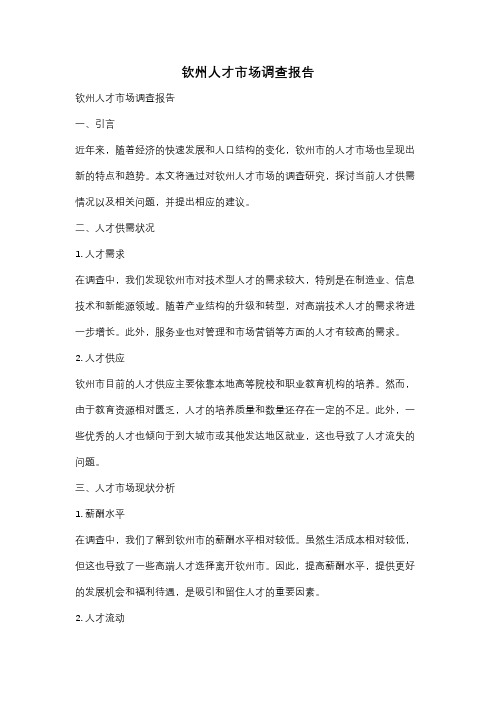 钦州人才市场调查报告

钦州人才市场调查报告

一、引言

近年来，随着经济的快速发展和人口结构的变化，钦州市的人才市场也呈现出新的特点和趋势。本文将通过对钦州人才市场的调查研究，探讨当前人才供需情况以及相关问题，并提出相应的建议。

二、人才供需状况

1. 人才需求

在调查中，我们发现钦州市对技术型人才的需求较大，特别是在制造业、信息技术和新能源领域。随着产业结构的升级和转型，对高端技术人才的需求将进一步增长。此外，服务业也对管理和市场营销等方面的人才有较高的需求。

2. 人才供应

钦州市目前的人才供应主要依靠本地高等院校和职业教育机构的培养。然而，由于教育资源相对匮乏，人才的培养质量和数量还存在一定的不足。此外，一些优秀的人才也倾向于到大城市或其他发达地区就业，这也导致了人才流失的问题。

三、人才市场现状分析

1. 薪酬水平

在调查中，我们了解到钦州市的薪酬水平相对较低。虽然生活成本相对较低，但这也导致了一些高端人才选择离开钦州市。因此，提高薪酬水平，提供更好的发展机会和福利待遇，是吸引和留住人才的重要因素。

2. 人才流动